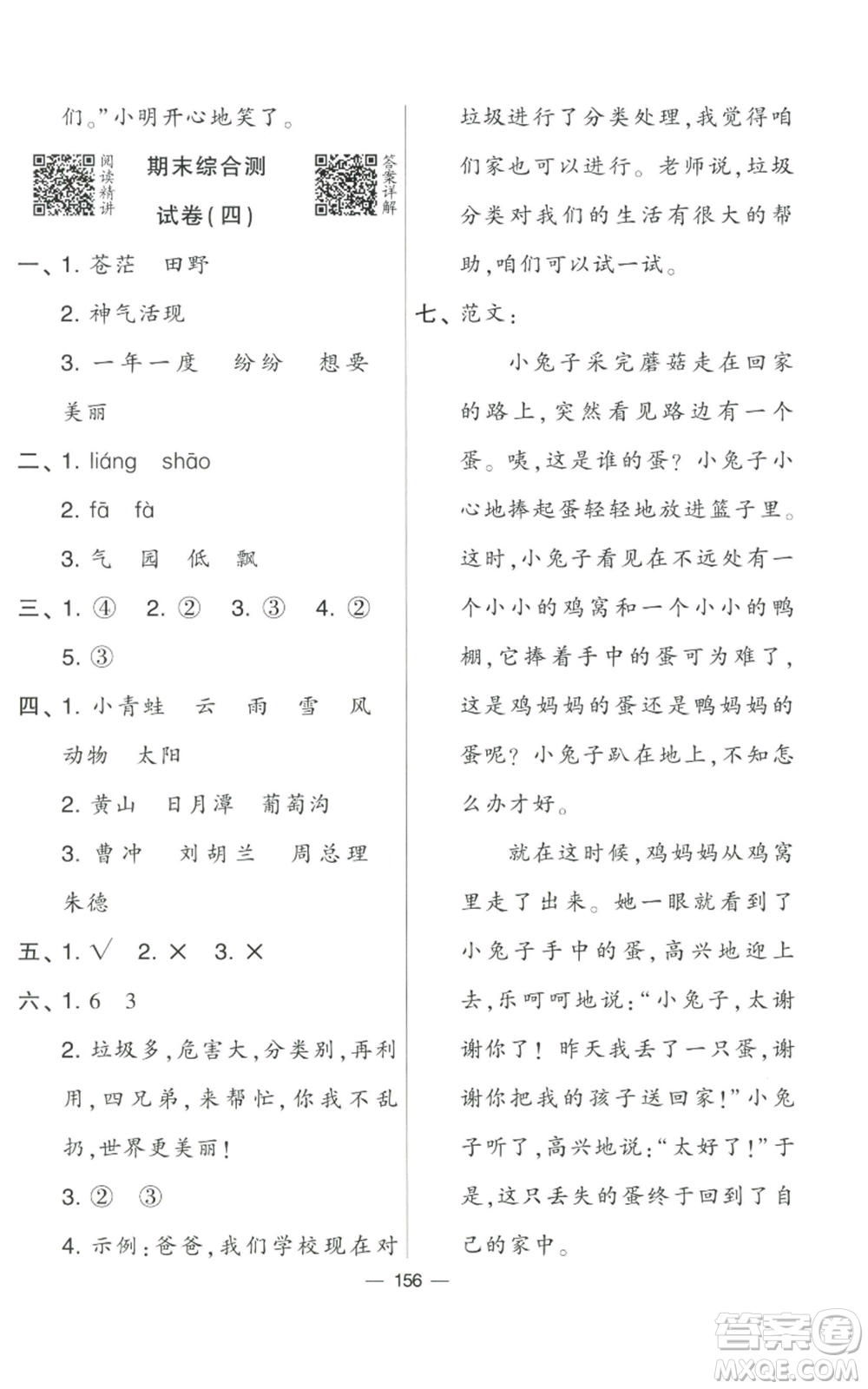 们。”小明开心地笑了。

阅读精讲

期末综合测试卷(四)

答案详解

一、1. 苍茫　田野

2. 神气活现

3. 一年一度　纷纷　想要　美丽

二、1. liáng　shāo

2. fā　fà

3. 气　园　低　飘

三、1. ④　2. ②　3. ③　4. ②　5. ③

四、1. 小青蛙　云　雨　雪　风　动物　太阳

2. 黄山　日月潭　葡萄沟

3. 曹冲　刘胡兰　周总理　朱德

五、1. √　2. ×　3. ×

六、1. 6　3

2. 垃圾多,危害大,分类别,再利用,四兄弟,来帮忙,你我不乱扔,世界更美丽!

3. ②　③

4. 示例:爸爸,我们学校现在对垃圾进行了分类处理,我觉得咱们家也可以进行。老师说,垃圾分类对我们的生活有很大的帮助,咱们可以试一试。

七、范文:

小兔子采完蘑菇走在回家的路上,突然看见路边有一个蛋。咦,这是谁的蛋?小兔子小心地捧起蛋轻轻地放进篮子里。这时,小兔子看见在不远处有一个小小的鸡窝和一个小小的鸭棚,它捧着手中的蛋可为难了,这是鸡妈妈的蛋还是鸭妈妈的蛋呢?小兔子趴在地上,不知怎么办才好。

就在这时候,鸡妈妈从鸡窝里走了出来。她一眼就看到了小兔子手中的蛋,高兴地迎上去,乐呵呵地说:“小兔子,太谢谢你了!昨天我丢了一只蛋,谢谢你把我的孩子送回家!”小兔子听了,高兴地说:“太好了!”于是,这只丢失的蛋终于回到了自己的家中。

— 156 —

答案圈 MXQE.COM